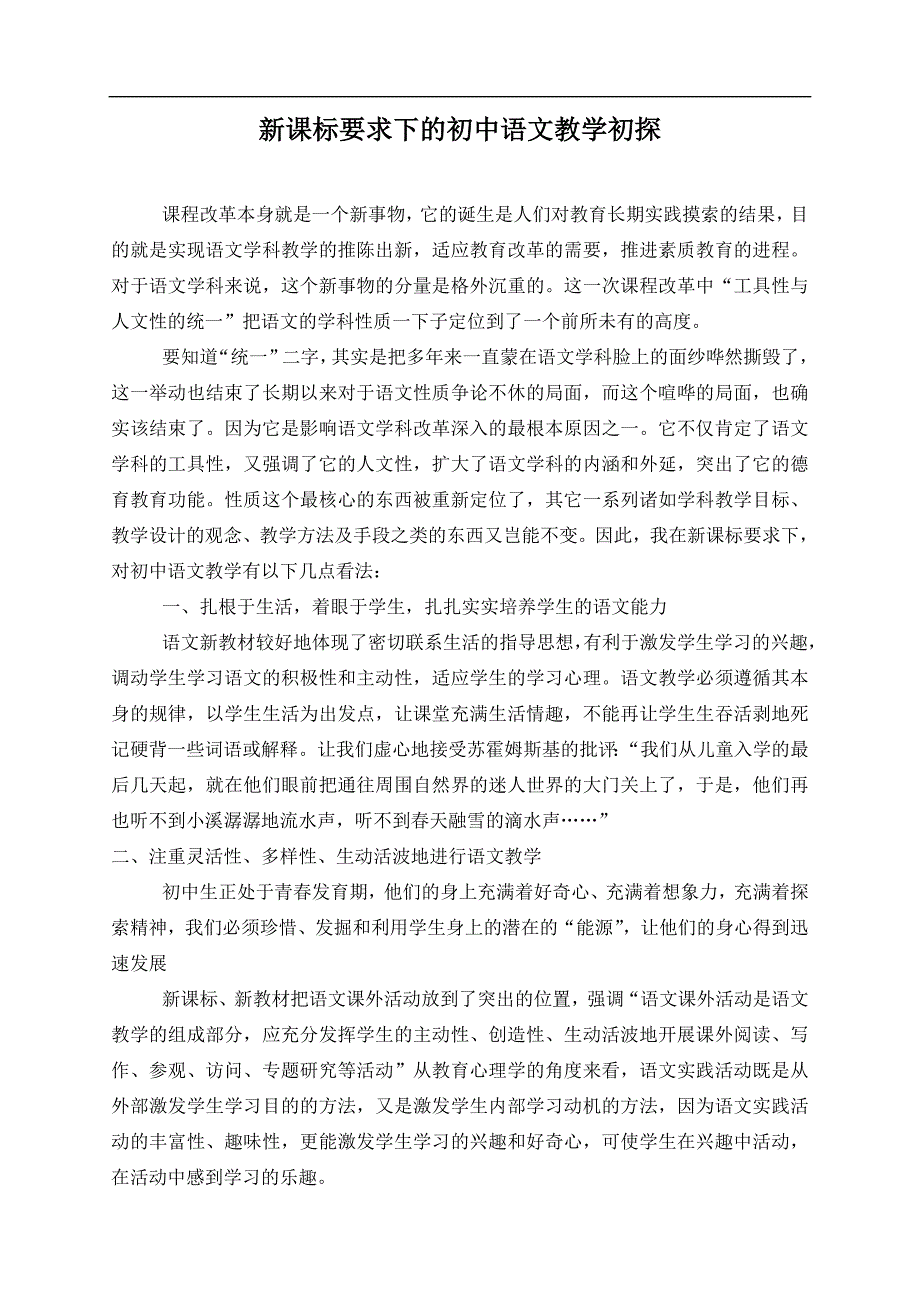 新课标要求下的初中语文教学初探

课程改革本身就是一个新事物，它的诞生是人们对教育长期实践摸索的结果，目的就是实现语文学科教学的推陈出新，适应教育改革的需要，推进素质教育的进程。对于语文学科来说，这个新事物的分量是格外沉重的。这一次课程改革中“工具性与人文性的统一”把语文的学科性质一下子定位到了一个前所未有的高度。

要知道“统一”二字，其实是把多年来一直蒙在语文学科脸上的面纱哗然撕毁了，这一举动也结束了长期以来对于语文性质争论不休的局面，而这个喧哗的局面，也确实该结束了。因为它是影响语文学科改革深入的最根本原因之一。它不仅肯定了语文学科的工具性，又强调了它的人文性，扩大了语文学科的内涵和外延，突出了它的德育教育功能。性质这个最核心的东西被重新定位了，其它一系列诸如学科教学目标、教学设计的观念、教学方法及手段之类的东西又岂能不变。因此，我在新课标要求下，对初中语文教学有以下几点看法：

一、扎根于生活，着眼于学生，扎扎实实培养学生的语文能力

语文新教材较好地体现了密切联系生活的指导思想，有利于激发学生学习的兴趣，调动学生学习语文的积极性和主动性，适应学生的学习心理。语文教学必须遵循其本身的规律，以学生生活为出发点，让课堂充满生活情趣，不能再让学生生吞活剥地死记硬背一些词语或解释。让我们虚心地接受苏霍姆斯基的批评：“我们从儿童入学的最后几天起，就在他们眼前把通往周围自然界的迷人世界的大门关上了，于是，他们再也听不到小溪潺潺地流水声，听不到春天融雪的滴水声……”

二、注重灵活性、多样性、生动活波地进行语文教学

初中生正处于青春发育期，他们的身上充满着好奇心、充满着想象力，充满着探索精神，我们必须珍惜、发掘和利用学生身上的潜在的“能源”，让他们的身心得到迅速发展

新课标、新教材把语文课外活动放到了突出的位置，强调“语文课外活动是语文教学的组成部分，应充分发挥学生的主动性、创造性、生动活波地开展课外阅读、写作、参观、访问、专题研究等活动”从教育心理学的角度来看，语文实践活动既是从外部激发学生学习目的的方法，又是激发学生内部学习动机的方法，因为语文实践活动的丰富性、趣味性，更能激发学生学习的兴趣和好奇心，可使学生在兴趣中活动，在活动中感到学习的乐趣。